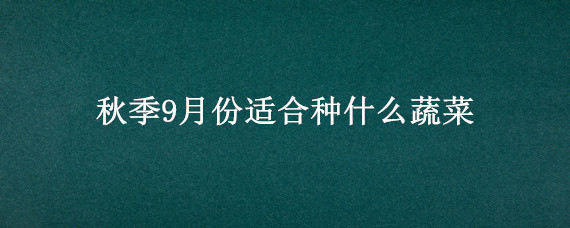 秋季9月份适合种什么蔬菜